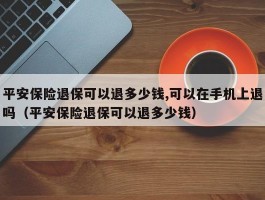 平安保险退保可以退多少钱,可以在手机上退吗（平安保险退保可以退多少钱）